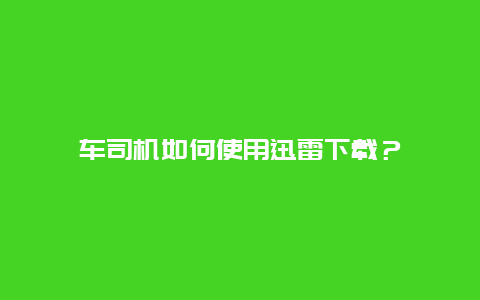 车司机如何使用迅雷下载？